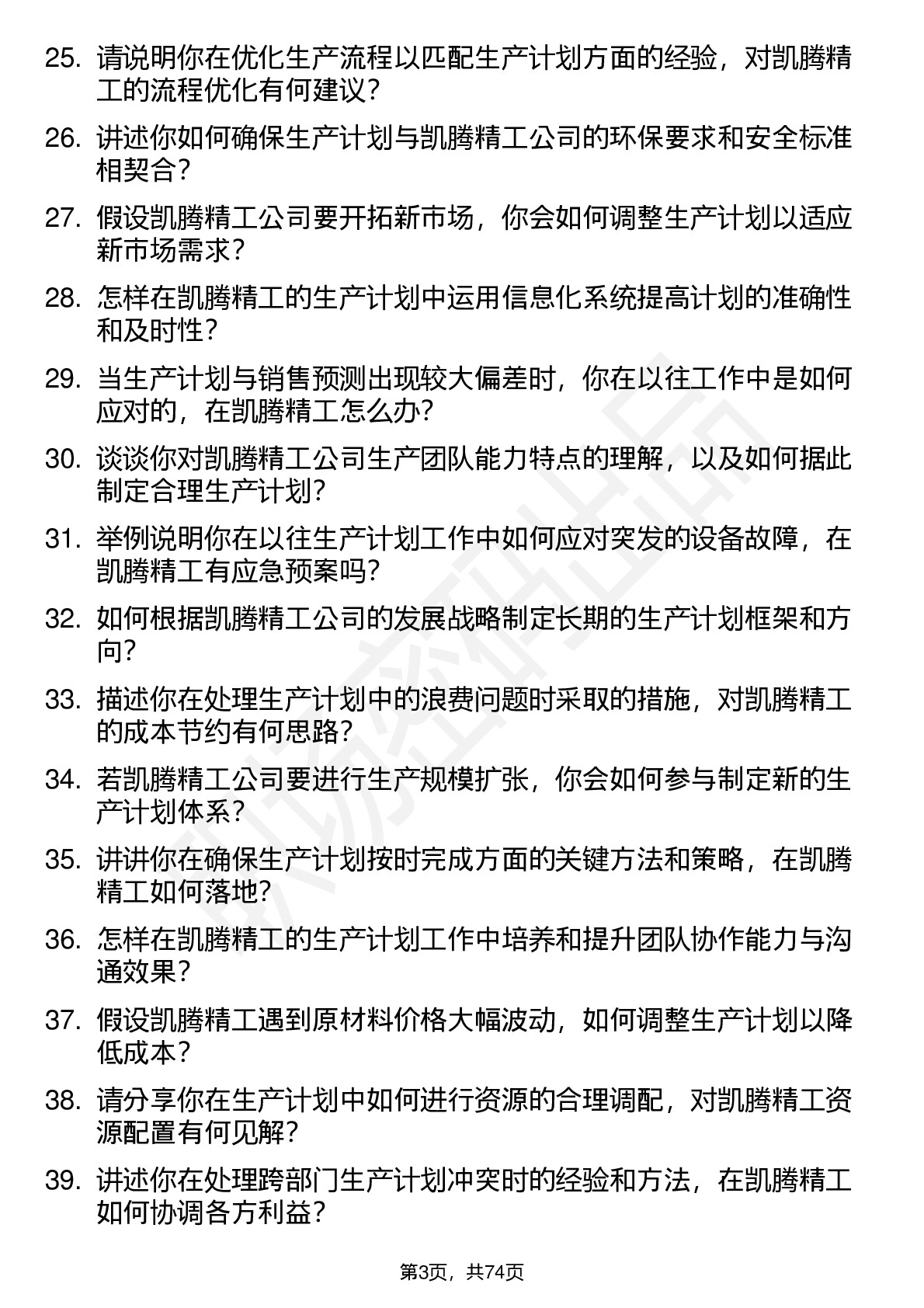 25. 请说明你在优化生产流程以匹配生产计划方面的经验，对凯腾精工的流程优化有何建议？

26. 讲述你如何确保生产计划与凯腾精工公司的环保要求和安全标准相契合？

27. 假设凯腾精工公司要开拓新市场，你会如何调整生产计划以适应新市场需求？

28. 怎样在凯腾精工的生产计划中运用信息化系统提高计划的准确性和及时性？

29. 当生产计划与销售预测出现较大偏差时，你在以往工作中是如何应对的，在凯腾精工怎么办？

30. 谈谈你对凯腾精工公司生产团队能力特点的理解，以及如何据此制定合理生产计划？

31. 举例说明你在以往生产计划工作中如何应对突发的设备故障，在凯腾精工有应急预案吗？

32. 如何根据凯腾精工公司的发展战略制定长期的生产计划框架和方向？

33. 描述你在处理生产计划中的浪费问题时采取的措施，对凯腾精工的成本节约有何思路？

34. 若凯腾精工公司要进行生产规模扩张，你会如何参与制定新的生产计划体系？

35. 讲讲你在确保生产计划按时完成方面的关键方法和策略，在凯腾精工如何落地？

36. 怎样在凯腾精工的生产计划工作中培养和提升团队协作能力与沟通效果？

37. 假设凯腾精工遇到原材料价格大幅波动，如何调整生产计划以降低成本？

38. 请分享你在生产计划中如何进行资源的合理调配，对凯腾精工资源配置有何见解？

39. 讲述你在处理跨部门生产计划冲突时的经验和方法，在凯腾精工如何协调各方利益？

第3页，共74页